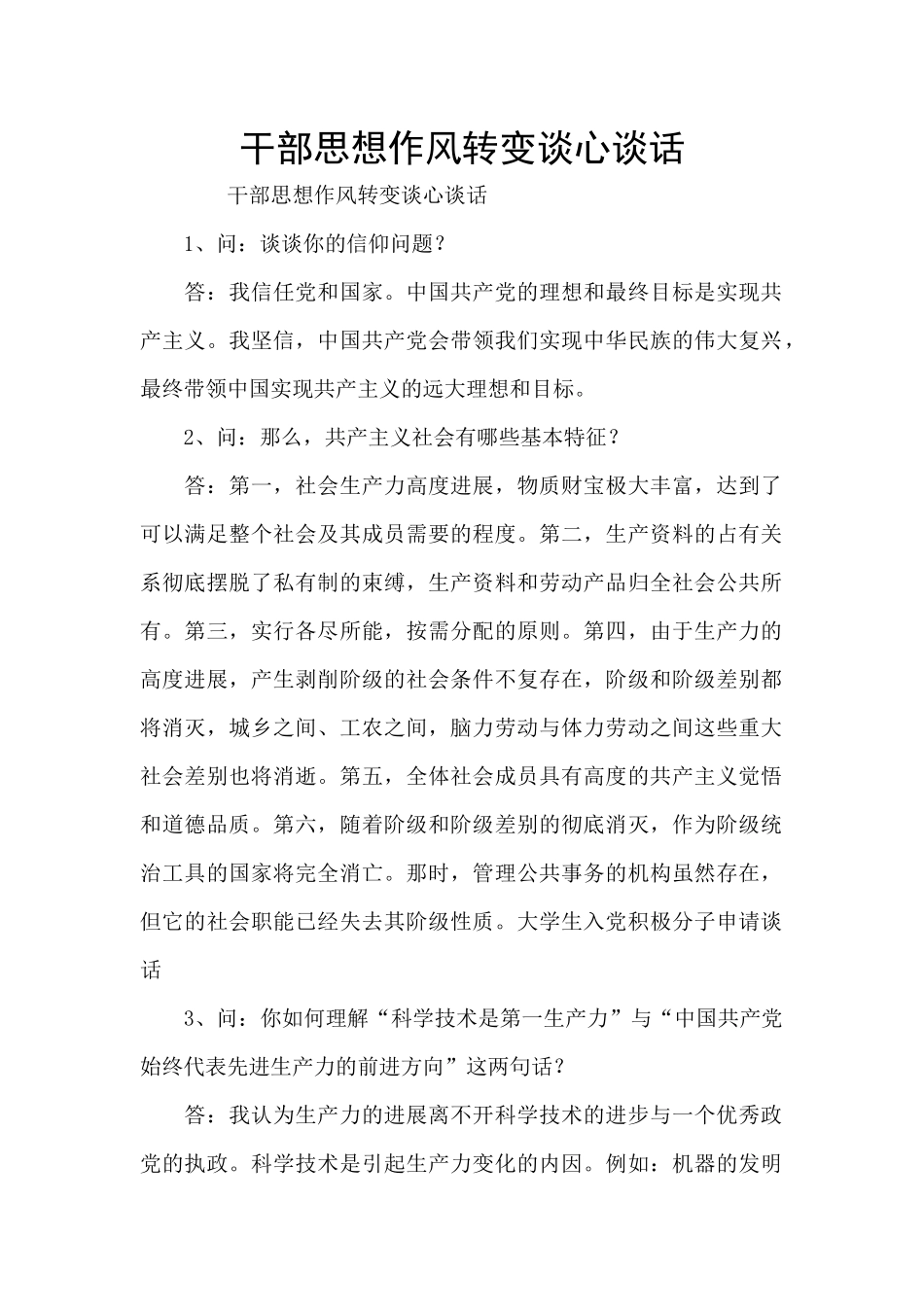 干部思想作风转变谈心谈话

干部思想作风转变谈心谈话

1、问：谈谈你的信仰问题？

答：我信任党和国家。中国共产党的理想和最终目标是实现共产主义。我坚信，中国共产党会带领我们实现中华民族的伟大复兴，最终带领中国实现共产主义的远大理想和目标。

2、问：那么，共产主义社会有哪些基本特征？

答：第一，社会生产力高度进展，物质财宝极大丰富，达到了可以满足整个社会及其成员需要的程度。第二，生产资料的占有关系彻底摆脱了私有制的束缚，生产资料和劳动产品归全社会公共所有。第三，实行各尽所能，按需分配的原则。第四，由于生产力的高度进展，产生剥削阶级的社会条件不复存在，阶级和阶级差别都将消灭，城乡之间、工农之间，脑力劳动与体力劳动之间这些重大社会差别也将消逝。第五，全体社会成员具有高度的共产主义觉悟和道德品质。第六，随着阶级和阶级差别的彻底消灭，作为阶级统治工具的国家将完全消亡。那时，管理公共事务的机构虽然存在，但它的社会职能已经失去其阶级性质。大学生入党积极分子申请谈话

3、问：你如何理解“科学技术是第一生产力”与“中国共产党始终代表先进生产力的前进方向”这两句话？

答：我认为生产力的进展离不开科学技术的进步与一个优秀政党的执政。科学技术是引起生产力变化的内因。例如：机器的发明